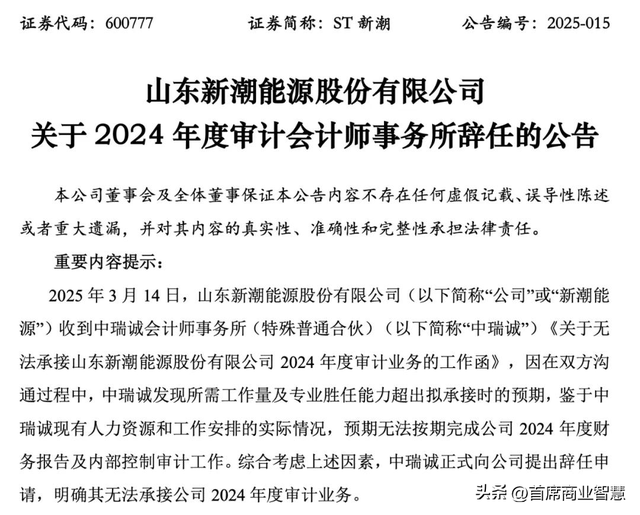 证券代码：600777　　　　证券简称：ST 新潮　　　　公告编号：2025-015

山东新潮能源股份有限公司
关于 2024 年度审计会计师事务所辞任的公告

本公司董事会及全体董事保证本公告内容不存在任何虚假记载、误导性陈述或者重大遗漏，并对其内容的真实性、准确性和完整性承担法律责任。

重要内容提示：

2025 年 3 月 14 日，山东新潮能源股份有限公司（以下简称“公司”或“新潮能源”）收到中瑞诚会计师事务所（特殊普通合伙）（以下简称“中瑞诚”）《关于无法承接山东新潮能源股份有限公司 2024 年度审计业务的工作函》，因在双方沟通过程中，中瑞诚发现所需工作量及专业胜任能力超出拟承接时的预期，鉴于中瑞诚现有人力资源和工作安排的实际情况，预期无法按期完成公司 2024 年度财务报告及内部控制审计工作。综合考虑上述因素，中瑞诚正式向公司提出辞任申请，明确其无法承接公司 2024 年度审计业务。

头条 @首席商业智慧